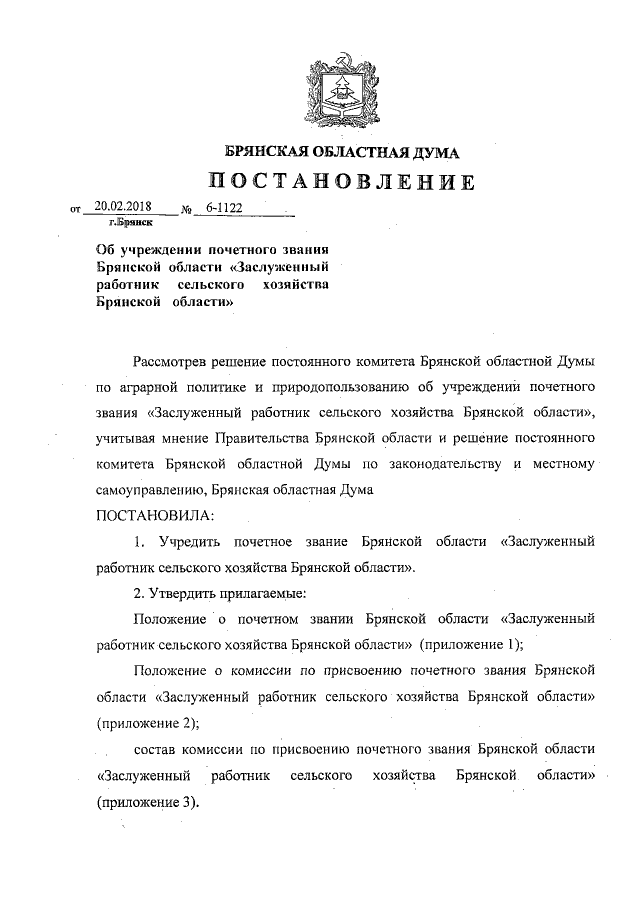 БРЯНСКАЯ ОБЛАСТНАЯ ДУМА

ПОСТАНОВЛЕНИЕ

от 20.02.2018 № 6-1122
г.Брянск

Об учреждении почетного звания Брянской области «Заслуженный работник сельского хозяйства Брянской области»

Рассмотрев решение постоянного комитета Брянской областной Думы по аграрной политике и природопользованию об учреждении почетного звания «Заслуженный работник сельского хозяйства Брянской области», учитывая мнение Правительства Брянской области и решение постоянного комитета Брянской областной Думы по законодательству и местному самоуправлению, Брянская областная Дума

ПОСТАНОВИЛА:

1. Учредить почетное звание Брянской области «Заслуженный работник сельского хозяйства Брянской области».

2. Утвердить прилагаемые:

Положение о почетном звании Брянской области «Заслуженный работник сельского хозяйства Брянской области» (приложение 1);

Положение о комиссии по присвоению почетного звания Брянской области «Заслуженный работник сельского хозяйства Брянской области» (приложение 2);

состав комиссии по присвоению почетного звания Брянской области «Заслуженный работник сельского хозяйства Брянской области» (приложение 3).